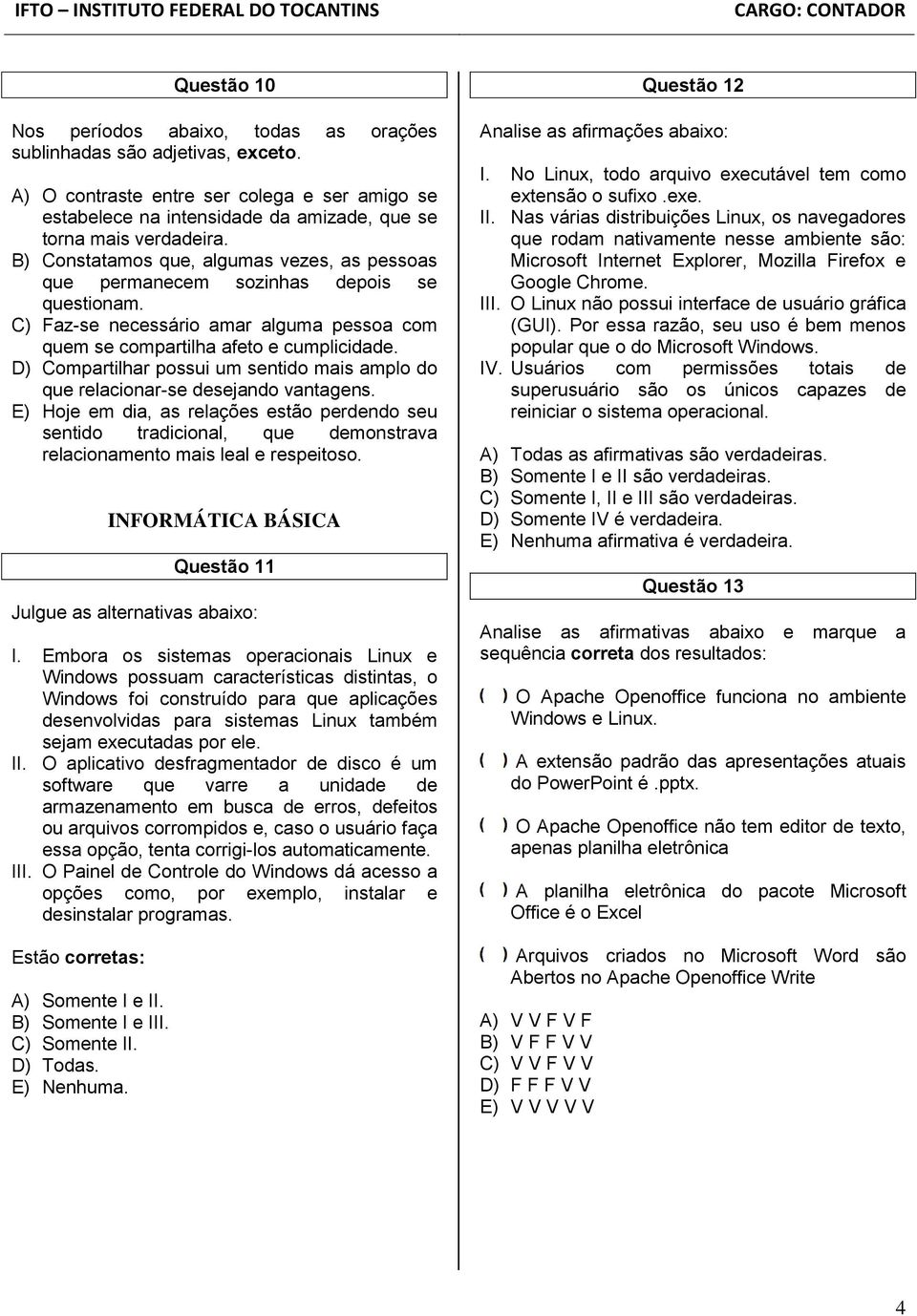 IFTO – INSTITUTO FEDERAL DO TOCANTINS

CARGO: CONTADOR

Questão 10

Nos períodos abaixo, todas as orações sublinhadas são adjetivas, exceto.

A) O contraste entre ser colega e ser amigo se estabelece na intensidade da amizade, que se torna mais verdadeira.
B) Constatamos que, algumas vezes, as pessoas que permanecem sozinhas depois se questionam.
C) Faz-se necessário amar alguma pessoa com quem se compartilha afeto e cumplicidade.
D) Compartilhar possui um sentido mais amplo do que relacionar-se desejando vantagens.
E) Hoje em dia, as relações estão perdendo seu sentido tradicional, que demonstrava relacionamento mais leal e respeitoso.

INFORMÁTICA BÁSICA

Questão 11

Julgue as alternativas abaixo:

I. Embora os sistemas operacionais Linux e Windows possuam características distintas, o Windows foi construído para que aplicações desenvolvidas para sistemas Linux também sejam executadas por ele.
II. O aplicativo desfragmentador de disco é um software que varre a unidade de armazenamento em busca de erros, defeitos ou arquivos corrompidos e, caso o usuário faça essa opção, tenta corrigi-los automaticamente.
III. O Painel de Controle do Windows dá acesso a opções como, por exemplo, instalar e desinstalar programas.

Estão corretas:

A) Somente I e II.
B) Somente I e III.
C) Somente II.
D) Todas.
E) Nenhuma.

Questão 12

Analise as afirmações abaixo:

I. No Linux, todo arquivo executável tem como extensão o sufixo .exe.
II. Nas várias distribuições Linux, os navegadores que rodam nativamente nesse ambiente são: Microsoft Internet Explorer, Mozilla Firefox e Google Chrome.
III. O Linux não possui interface de usuário gráfica (GUI). Por essa razão, seu uso é bem menos popular que o do Microsoft Windows.
IV. Usuários com permissões totais de superusuário são os únicos capazes de reiniciar o sistema operacional.

A) Todas as afirmativas são verdadeiras.
B) Somente I e II são verdadeiras.
C) Somente I, II e III são verdadeiras.
D) Somente IV é verdadeira.
E) Nenhuma afirmativa é verdadeira.

Questão 13

Analise as afirmativas abaixo e marque a sequência correta dos resultados:

( ) O Apache Openoffice funciona no ambiente Windows e Linux.

( ) A extensão padrão das apresentações atuais do PowerPoint é .pptx.

( ) O Apache Openoffice não tem editor de texto, apenas planilha eletrônica

( ) A planilha eletrônica do pacote Microsoft Office é o Excel

( ) Arquivos criados no Microsoft Word são Abertos no Apache Openoffice Write

A) V V F V F
B) V F F V V
C) V V F V V
D) F F F V V
E) V V V V V

4